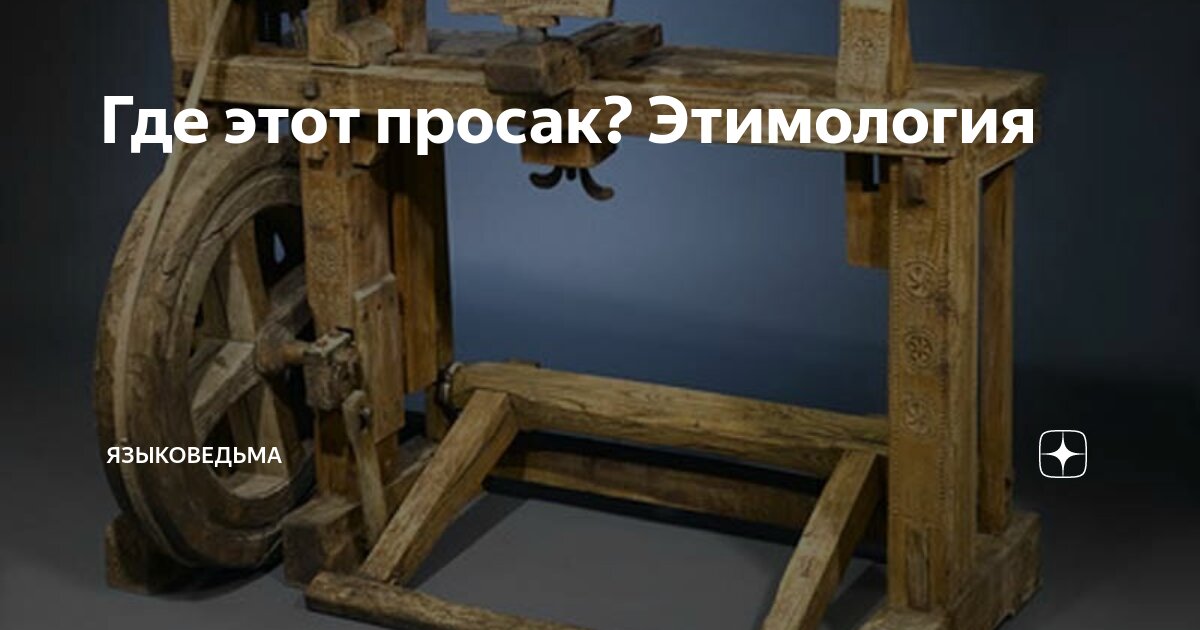 Где этот просак? Этимология

ЯЗЫКОВЕДЬМА